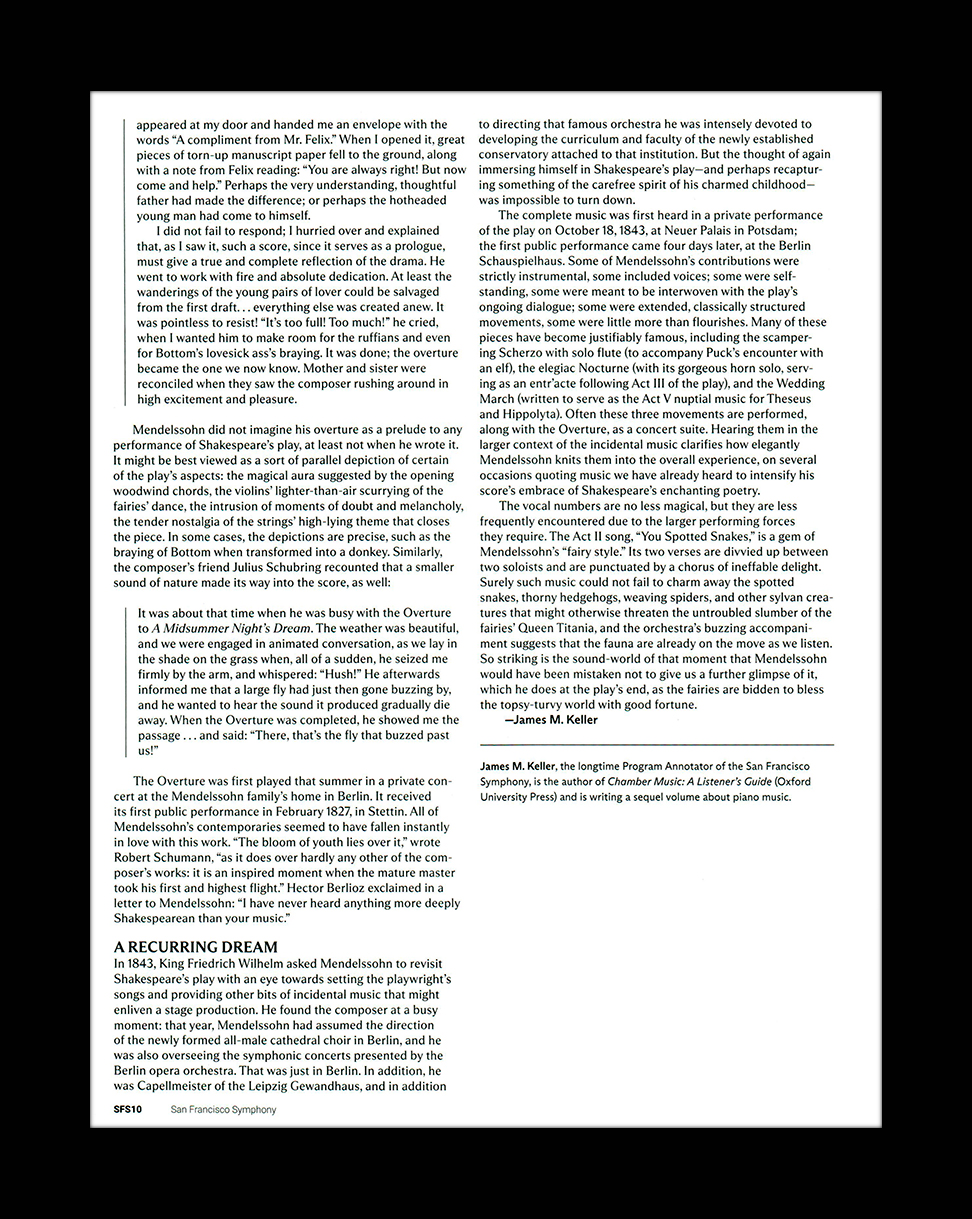 appeared at my door and handed me an envelope with the words "A compliment from Mr. Felix." When I opened it, great pieces of torn-up manuscript paper fell to the ground, along with a note from Felix reading: "You are always right! But now come and help." Perhaps the very understanding, thoughtful father had made the difference; or perhaps the hotheaded young man had come to himself.

I did not fail to respond; I hurried over and explained that, as I saw it, such a score, since it serves as a prologue, must give a true and complete reflection of the drama. He went to work with fire and absolute dedication. At least the wanderings of the young pairs of lover could be salvaged from the first draft. . . everything else was created anew. It was pointless to resist! "It's too full! Too much!" he cried, when I wanted him to make room for the ruffians and even for Bottom's lovesick ass's braying. It was done; the overture became the one we now know. Mother and sister were reconciled when they saw the composer rushing around in high excitement and pleasure.

Mendelssohn did not imagine his overture as a prelude to any performance of Shakespeare's play, at least not when he wrote it. It might be best viewed as a sort of parallel depiction of certain of the play's aspects: the magical aura suggested by the opening woodwind chords, the violins' lighter-than-air scurrying of the fairies' dance, the intrusion of moments of doubt and melancholy, the tender nostalgia of the strings' high-lying theme that closes the piece. In some cases, the depictions are precise, such as the braying of Bottom when transformed into a donkey. Similarly, the composer's friend Julius Schubring recounted that a smaller sound of nature made its way into the score, as well:

It was about that time when he was busy with the Overture to A Midsummer Night's Dream. The weather was beautiful, and we were engaged in animated conversation, as we lay in the shade on the grass when, all of a sudden, he seized me firmly by the arm, and whispered: "Hush!" He afterwards informed me that a large fly had just then gone buzzing by, and he wanted to hear the sound it produced gradually die away. When the Overture was completed, he showed me the passage . . . and said: "There, that's the fly that buzzed past us!"

The Overture was first played that summer in a private concert at the Mendelssohn family's home in Berlin. It received its first public performance in February 1827, in Stettin. All of Mendelssohn's contemporaries seemed to have fallen instantly in love with this work. "The bloom of youth lies over it," wrote Robert Schumann, "as it does over hardly any other of the composer's works: it is an inspired moment when the mature master took his first and highest flight." Hector Berlioz exclaimed in a letter to Mendelssohn: "I have never heard anything more deeply Shakespearean than your music."

A RECURRING DREAM
In 1843, King Friedrich Wilhelm asked Mendelssohn to revisit Shakespeare's play with an eye towards setting the playwright's songs and providing other bits of incidental music that might enliven a stage production. He found the composer at a busy moment: that year, Mendelssohn had assumed the direction of the newly formed all-male cathedral choir in Berlin, and he was also overseeing the symphonic concerts presented by the Berlin opera orchestra. That was just in Berlin. In addition, he was Capellmeister of the Leipzig Gewandhaus, and in addition to directing that famous orchestra he was intensely devoted to developing the curriculum and faculty of the newly established conservatory attached to that institution. But the thought of again immersing himself in Shakespeare's play—and perhaps recapturing something of the carefree spirit of his charmed childhood—was impossible to turn down.

The complete music was first heard in a private performance of the play on October 18, 1843, at Neuer Palais in Potsdam; the first public performance came four days later, at the Berlin Schauspielhaus. Some of Mendelssohn's contributions were strictly instrumental, some included voices; some were self-standing, some were meant to be interwoven with the play's ongoing dialogue; some were extended, classically structured movements, some were little more than flourishes. Many of these pieces have become justifiably famous, including the scampering Scherzo with solo flute (to accompany Puck's encounter with an elf), the elegiac Nocturne (with its gorgeous horn solo, serving as an entr'acte following Act III of the play), and the Wedding March (written to serve as the Act V nuptial music for Theseus and Hippolyta). Often these three movements are performed, along with the Overture, as a concert suite. Hearing them in the larger context of the incidental music clarifies how elegantly Mendelssohn knits them into the overall experience, on several occasions quoting music we have already heard to intensify his score's embrace of Shakespeare's enchanting poetry.

The vocal numbers are no less magical, but they are less frequently encountered due to the larger performing forces they require. The Act II song, "You Spotted Snakes," is a gem of Mendelssohn's "fairy style." Its two verses are divvied up between two soloists and are punctuated by a chorus of ineffable delight. Surely such music could not fail to charm away the spotted snakes, thorny hedgehogs, weaving spiders, and other sylvan creatures that might otherwise threaten the untroubled slumber of the fairies' Queen Titania, and the orchestra's buzzing accompaniment suggests that the fauna are already on the move as we listen. So striking is the sound-world of that moment that Mendelssohn would have been mistaken not to give us a further glimpse of it, which he does at the play's end, as the fairies are bidden to bless the topsy-turvy world with good fortune.

—James M. Keller

James M. Keller, the longtime Program Annotator of the San Francisco Symphony, is the author of Chamber Music: A Listener's Guide (Oxford University Press) and is writing a sequel volume about piano music.

SFS10 San Francisco Symphony